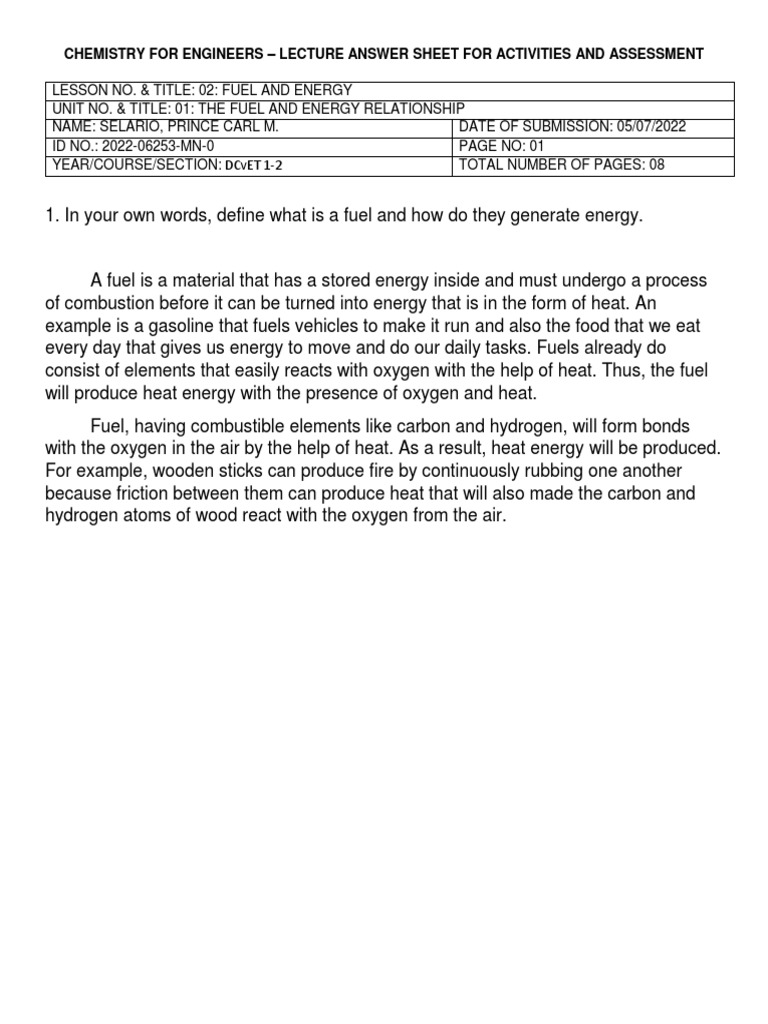 CHEMISTRY FOR ENGINEERS – LECTURE ANSWER SHEET FOR ACTIVITIES AND ASSESSMENT

| LESSON NO. & TITLE: 02: FUEL AND ENERGY | |
|---|---|
| UNIT NO. & TITLE: 01: THE FUEL AND ENERGY RELATIONSHIP | |
| NAME: SELARIO, PRINCE CARL M. | DATE OF SUBMISSION: 05/07/2022 |
| ID NO.: 2022-06253-MN-0 | PAGE NO: 01 |
| YEAR/COURSE/SECTION: DCvET 1-2 | TOTAL NUMBER OF PAGES: 08 |

1. In your own words, define what is a fuel and how do they generate energy.

A fuel is a material that has a stored energy inside and must undergo a process of combustion before it can be turned into energy that is in the form of heat. An example is a gasoline that fuels vehicles to make it run and also the food that we eat every day that gives us energy to move and do our daily tasks. Fuels already do consist of elements that easily reacts with oxygen with the help of heat. Thus, the fuel will produce heat energy with the presence of oxygen and heat.

Fuel, having combustible elements like carbon and hydrogen, will form bonds with the oxygen in the air by the help of heat. As a result, heat energy will be produced. For example, wooden sticks can produce fire by continuously rubbing one another because friction between them can produce heat that will also made the carbon and hydrogen atoms of wood react with the oxygen from the air.